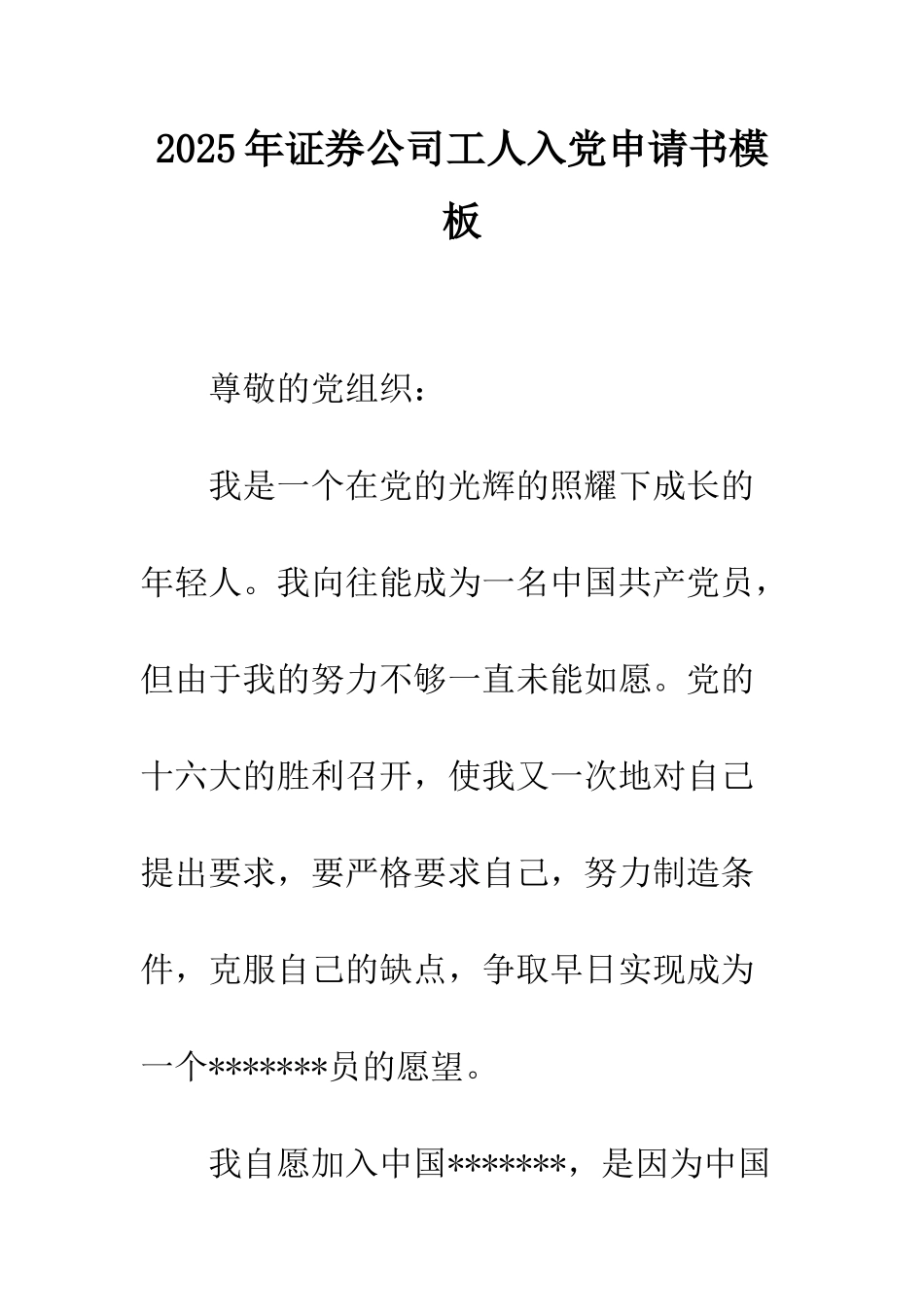 2025年证券公司工人入党申请书模板

尊敬的党组织：

我是一个在党的光辉的照耀下成长的年轻人。我向往能成为一名中国共产党员，但由于我的努力不够一直未能如愿。党的十六大的胜利召开，使我又一次地对自己提出要求，要严格要求自己，努力制造条件，克服自己的缺点，争取早日实现成为一个*******员的愿望。

我自愿加入中国*******，是因为中国